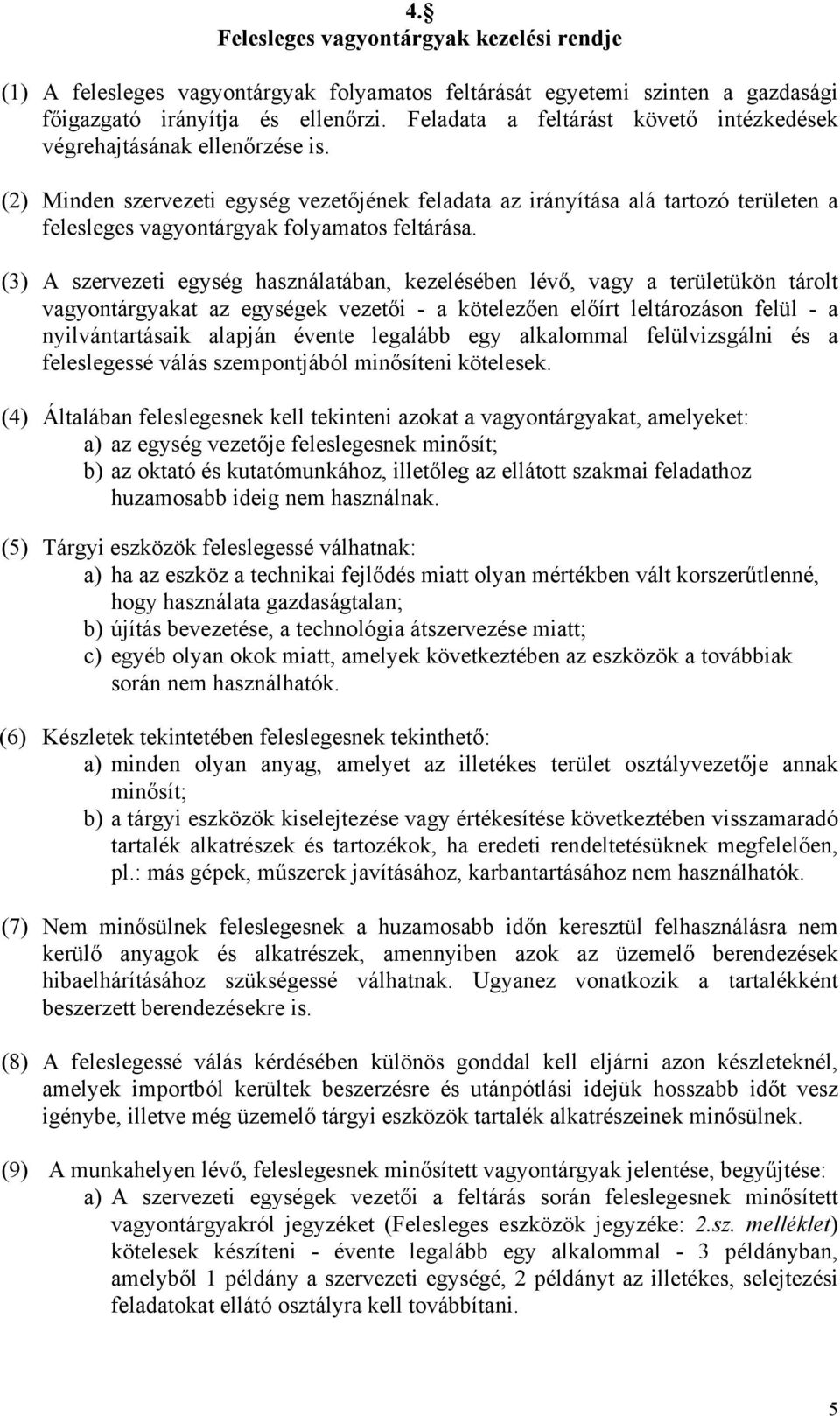 4.§
Felesleges vagyontárgyak kezelési rendje

(1) A felesleges vagyontárgyak folyamatos feltárását egyetemi szinten a gazdasági főigazgató irányítja és ellenőrzi. Feladata a feltárást követő intézkedések végrehajtásának ellenőrzése is.

(2) Minden szervezeti egység vezetőjének feladata az irányítása alá tartozó területen a felesleges vagyontárgyak folyamatos feltárása.

(3) A szervezeti egység használatában, kezelésében lévő, vagy a területükön tárolt vagyontárgyakat az egységek vezetői - a kötelezően előírt leltározáson felül - a nyilvántartásaik alapján évente legalább egy alkalommal felülvizsgálni és a feleslegessé válás szempontjából minősíteni kötelesek.

(4) Általában feleslegesnek kell tekinteni azokat a vagyontárgyakat, amelyeket:
a) az egység vezetője feleslegesnek minősít;
b) az oktató és kutatómunkához, illetőleg az ellátott szakmai feladathoz huzamosabb ideig nem használnak.

(5) Tárgyi eszközök feleslegessé válhatnak:
a) ha az eszköz a technikai fejlődés miatt olyan mértékben vált korszerűtlenné, hogy használata gazdaságtalan;
b) újítás bevezetése, a technológia átszervezése miatt;
c) egyéb olyan okok miatt, amelyek következtében az eszközök a továbbiak során nem használhatók.

(6) Készletek tekintetében feleslegesnek tekinthető:
a) minden olyan anyag, amelyet az illetékes terület osztályvezetője annak minősít;
b) a tárgyi eszközök kiselejtezése vagy értékesítése következtében visszamaradó tartalék alkatrészek és tartozékok, ha eredeti rendeltetésüknek megfelelően, pl.: más gépek, műszerek javításához, karbantartásához nem használhatók.

(7) Nem minősülnek feleslegesnek a huzamosabb időn keresztül felhasználásra nem kerülő anyagok és alkatrészek, amennyiben azok az üzemelő berendezések hibaelhárításához szükségessé válhatnak. Ugyanez vonatkozik a tartalékként beszerzett berendezésekre is.

(8) A feleslegessé válás kérdésében különös gonddal kell eljárni azon készleteknél, amelyek importból kerültek beszerzésre és utánpótlási idejük hosszabb időt vesz igénybe, illetve még üzemelő tárgyi eszközök tartalék alkatrészeinek minősülnek.

(9) A munkahelyen lévő, feleslegesnek minősített vagyontárgyak jelentése, begyűjtése:
a) A szervezeti egységek vezetői a feltárás során feleslegesnek minősített vagyontárgyakról jegyzéket (Felesleges eszközök jegyzéke: 2.sz. melléklet) kötelesek készíteni - évente legalább egy alkalommal - 3 példányban, amelyből 1 példány a szervezeti egységé, 2 példányt az illetékes, selejtezési feladatokat ellátó osztályra kell továbbítani.

5